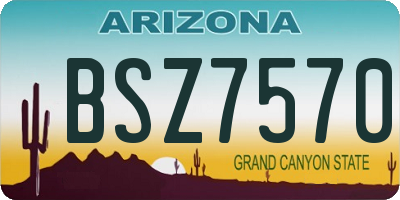 ARIZONA

BSZ7570

GRAND CANYON STATE